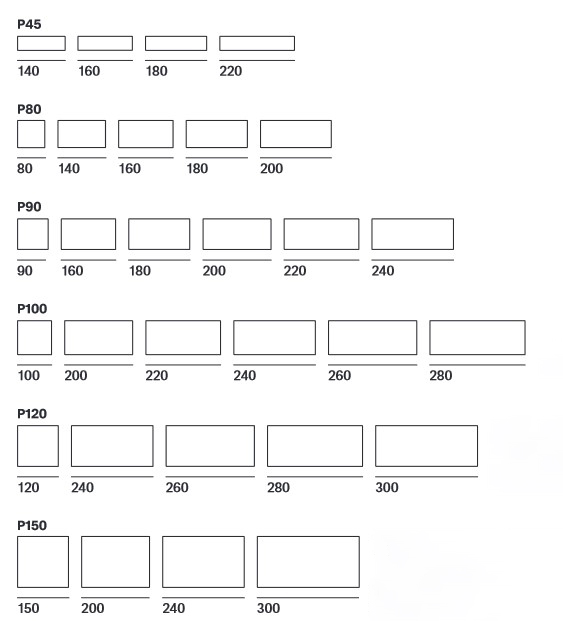 P45
140 160 180 220

P80
80 140 160 180 200

P90
90 160 180 200 220 240

P100
100 200 220 240 260 280

P120
120 240 260 280 300

P150
150 200 240 300